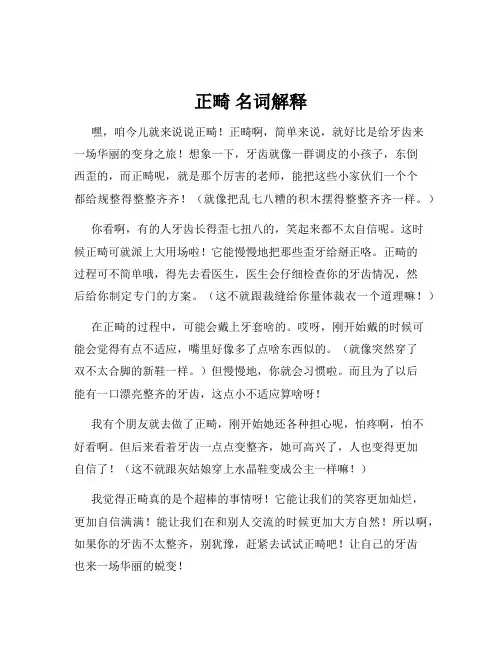 正畸 名词解释

嘿，咱今儿就来说说正畸！正畸啊，简单来说，就好比是给牙齿来一场华丽的变身之旅！想象一下，牙齿就像一群调皮的小孩子，东倒西歪的，而正畸呢，就是那个厉害的老师，能把这些小家伙们一个个都给规整得整整齐齐！（就像把乱七八糟的积木摆得整整齐齐一样。）

你看啊，有的人牙齿长得歪七扭八的，笑起来都不太自信呢。这时候正畸可就派上大用场啦！它能慢慢地把那些歪牙给掰正咯。正畸的过程可不简单哦，得先去看医生，医生会仔细检查你的牙齿情况，然后给你制定专门的方案。（这不就跟裁缝给你量体裁衣一个道理嘛！）

在正畸的过程中，可能会戴上牙套啥的。哎呀，刚开始戴的时候可能会觉得有点不适应，嘴里好像多了点啥东西似的。（就像突然穿了双不太合脚的新鞋一样。）但慢慢地，你就会习惯啦。而且为了以后能有一口漂亮整齐的牙齿，这点小不适应算啥呀！

我有个朋友就去做了正畸，刚开始她还各种担心呢，怕疼啊，怕不好看啊。但后来看着牙齿一点点变整齐，她可高兴了，人也变得更加自信了！（这不就跟灰姑娘穿上水晶鞋变成公主一样嘛！）

我觉得正畸真的是个超棒的事情呀！它能让我们的笑容更加灿烂，更加自信满满！能让我们在和别人交流的时候更加大方自然！所以啊，如果你的牙齿不太整齐，别犹豫，赶紧去试试正畸吧！让自己的牙齿也来一场华丽的蜕变！